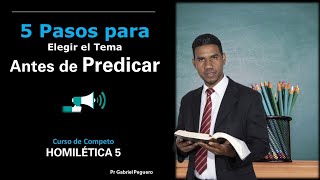 5 Pasos para
Elegir el Tema
Antes de Predicar

Curso de Competo
HOMILÉTICA 5

Pr Gabriel Peguero